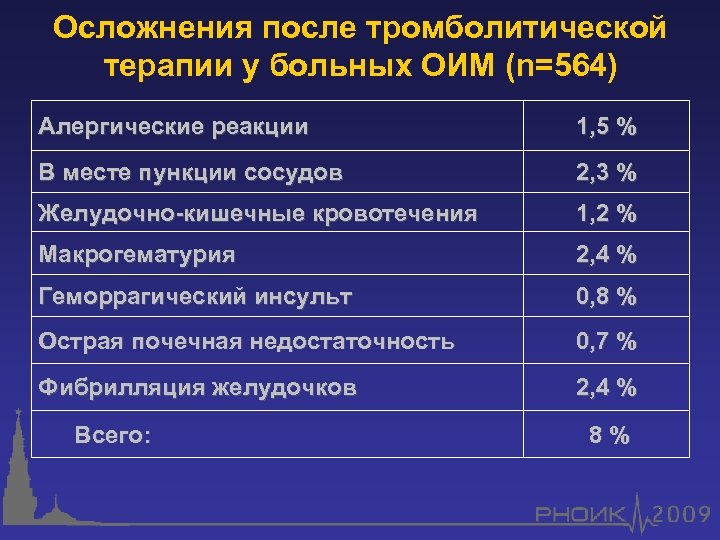 Осложнения после тромболитической терапии у больных ОИМ (n=564)

| Алергические реакции | 1,5 % |
|---|---|
| В месте пункции сосудов | 2,3 % |
| Желудочно-кишечные кровотечения | 1,2 % |
| Макрогематурия | 2,4 % |
| Геморрагический инсульт | 0,8 % |
| Острая почечная недостаточность | 0,7 % |
| Фибрилляция желудочков | 2,4 % |
| Всего: | 8 % |

РНОИК 2009